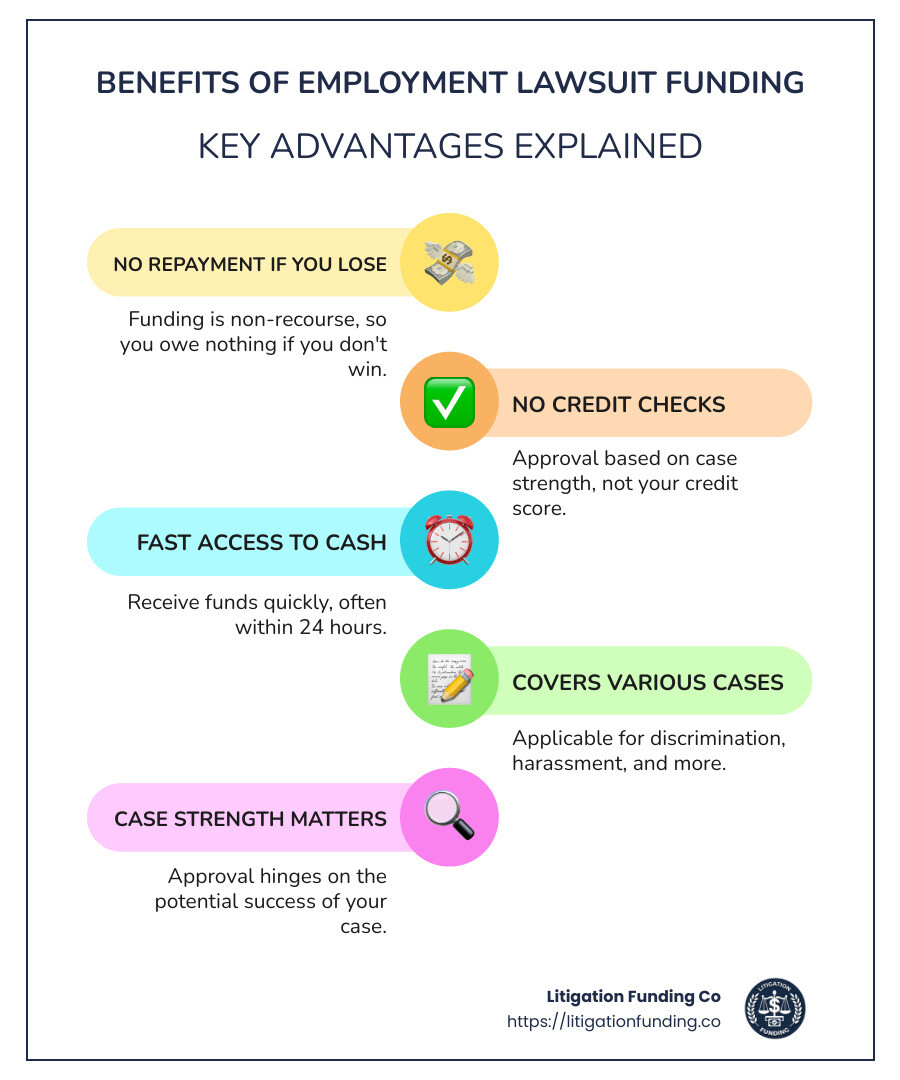 BENEFITS OF EMPLOYMENT LAWSUIT FUNDING

KEY ADVANTAGES EXPLAINED

NO REPAYMENT IF YOU LOSE

Funding is non-recourse, so you owe nothing if you don't win.

NO CREDIT CHECKS

Approval based on case strength, not your credit score.

FAST ACCESS TO CASH

Receive funds quickly, often within 24 hours.

COVERS VARIOUS CASES

Applicable for discrimination, harassment, and more.

CASE STRENGTH MATTERS

Approval hinges on the potential success of your case.

Litigation Funding Co
https://litigationfunding.co

LITIGATION FUNDING